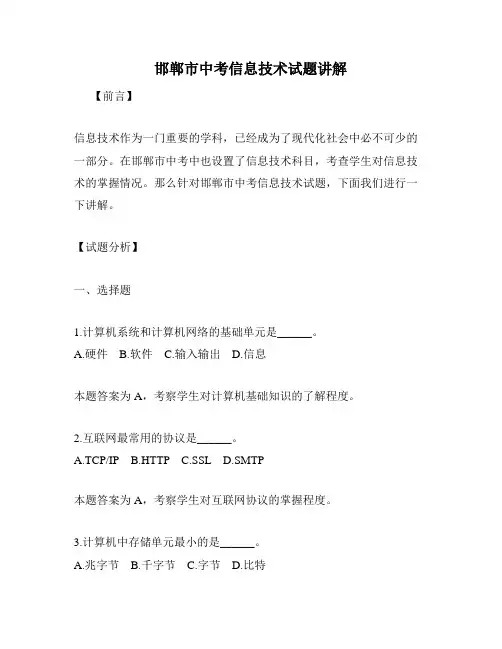 邯郸市中考信息技术试题讲解

【前言】

信息技术作为一门重要的学科，已经成为了现代化社会中必不可少的一部分。在邯郸市中考中也设置了信息技术科目，考查学生对信息技术的掌握情况。那么针对邯郸市中考信息技术试题，下面我们进行一下讲解。

【试题分析】

一、选择题

1.计算机系统和计算机网络的基础单元是______。
A.硬件　B.软件　C.输入输出　D.信息

本题答案为 A，考察学生对计算机基础知识的了解程度。

2.互联网最常用的协议是______。
A.TCP/IP　B.HTTP　C.SSL　D.SMTP

本题答案为 A，考察学生对互联网协议的掌握程度。

3.计算机中存储单元最小的是______。
A.兆字节　B.千字节　C.字节　D.比特